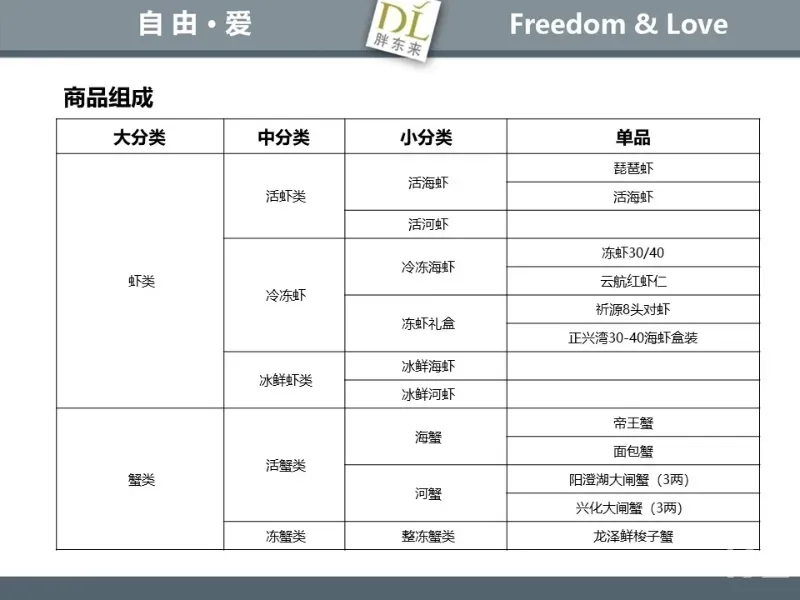 自由·爱

DL
胖东来

Freedom & Love

商品组成

| 大分类 | 中分类 | 小分类 | 单品 |
|---|---|---|---|
| 虾类 | 活虾类 | 活海虾 | 琵琶虾 |
| | | | 活海虾 |
| | | 活河虾 | |
| | 冷冻虾 | 冷冻海虾 | 冻虾30/40 |
| | | | 云航红虾仁 |
| | | 冻虾礼盒 | 祈源8头对虾 |
| | | | 正兴湾30-40海虾盒装 |
| | 冰鲜虾类 | 冰鲜海虾 | |
| | | 冰鲜河虾 | |
| 蟹类 | 活蟹类 | 海蟹 | 帝王蟹 |
| | | | 面包蟹 |
| | | 河蟹 | 阳澄湖大闸蟹（3两） |
| | | | 兴化大闸蟹（3两） |
| | 冻蟹类 | 整冻蟹类 | 龙泽鲜梭子蟹 |